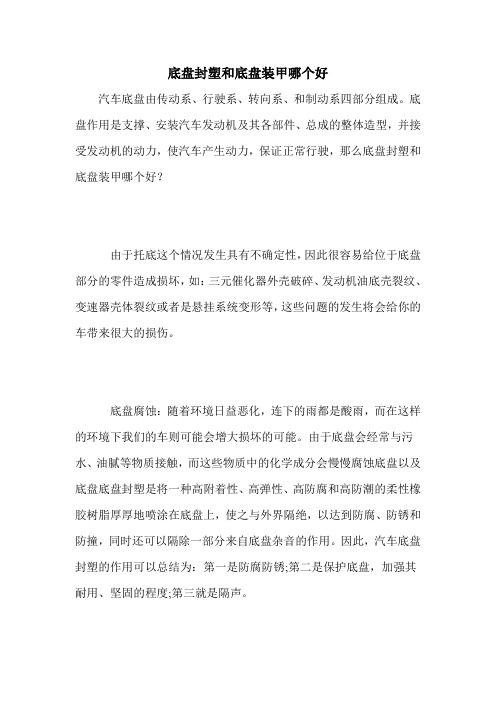 底盘封塑和底盘装甲哪个好

汽车底盘由传动系、行驶系、转向系、和制动系四部分组成。底盘作用是支撑、安装汽车发动机及其各部件、总成的整体造型，并接受发动机的动力，使汽车产生动力，保证正常行驶，那么底盘封塑和底盘装甲哪个好？

由于托底这个情况发生具有不确定性，因此很容易给位于底盘部分的零件造成损坏，如：三元催化器外壳破碎、发动机油底壳裂纹、变速器壳体裂纹或者是悬挂系统变形等，这些问题的发生将会给你的车带来很大的损伤。

底盘腐蚀：随着环境日益恶化，连下的雨都是酸雨，而在这样的环境下我们的车则可能会增大损坏的可能。由于底盘会经常与污水、油腻等物质接触，而这些物质中的化学成分会慢慢腐蚀底盘以及底盘底盘封塑是将一种高附着性、高弹性、高防腐和高防潮的柔性橡胶树脂厚厚地喷涂在底盘上，使之与外界隔绝，以达到防腐、防锈和防撞，同时还可以隔除一部分来自底盘杂音的作用。因此，汽车底盘封塑的作用可以总结为：第一是防腐防锈;第二是保护底盘，加强其耐用、坚固的程度;第三就是隔声。